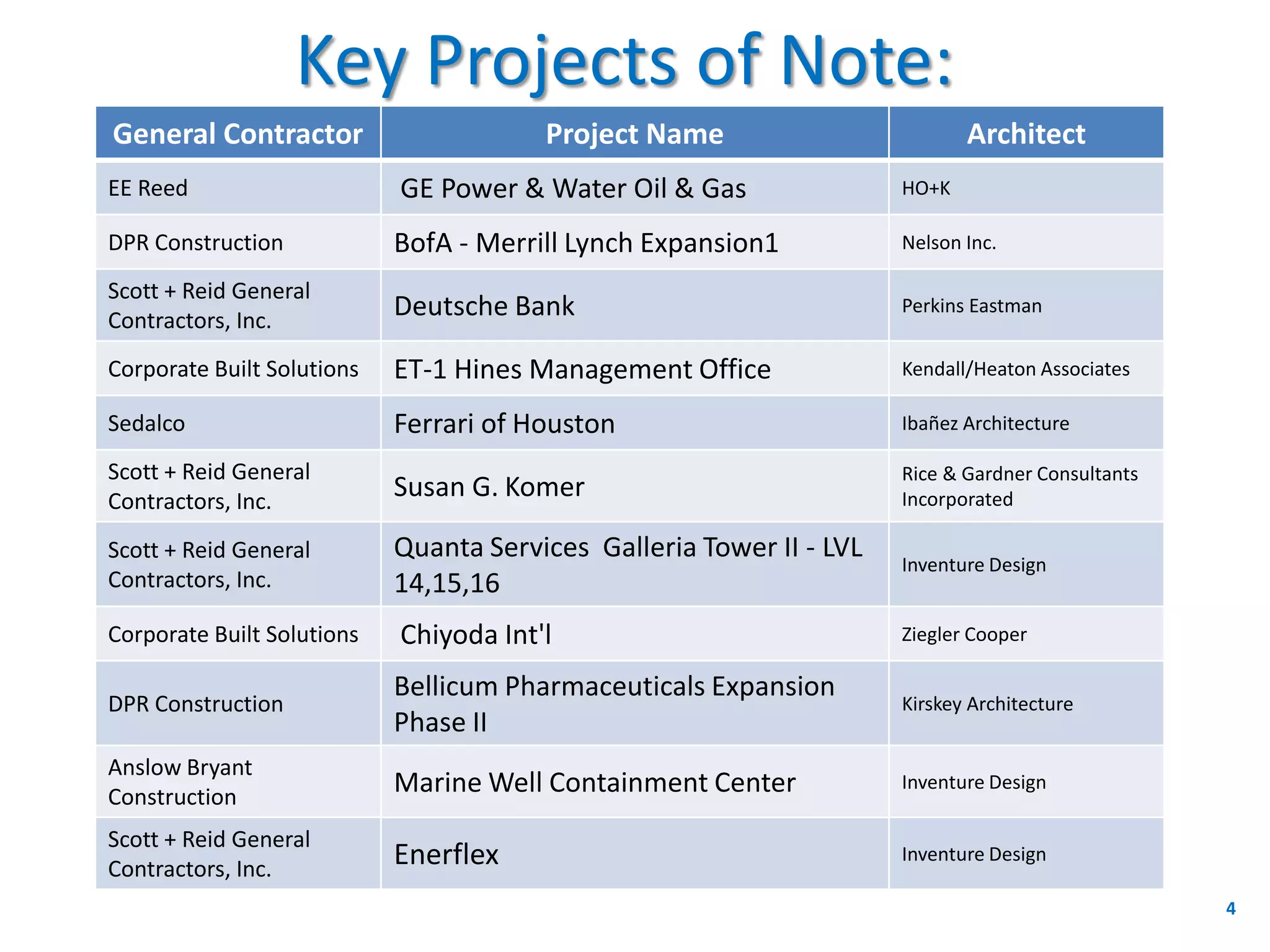 Key Projects of Note:

| General Contractor | Project Name | Architect |
|---|---|---|
| EE Reed | GE Power & Water Oil & Gas | HO+K |
| DPR Construction | BofA - Merrill Lynch Expansion1 | Nelson Inc. |
| Scott + Reid General Contractors, Inc. | Deutsche Bank | Perkins Eastman |
| Corporate Built Solutions | ET-1 Hines Management Office | Kendall/Heaton Associates |
| Sedalco | Ferrari of Houston | Ibañez Architecture |
| Scott + Reid General Contractors, Inc. | Susan G. Komer | Rice & Gardner Consultants Incorporated |
| Scott + Reid General Contractors, Inc. | Quanta Services Galleria Tower II - LVL 14,15,16 | Inventure Design |
| Corporate Built Solutions | Chiyoda Int'l | Ziegler Cooper |
| DPR Construction | Bellicum Pharmaceuticals Expansion Phase II | Kirskey Architecture |
| Anslow Bryant Construction | Marine Well Containment Center | Inventure Design |
| Scott + Reid General Contractors, Inc. | Enerflex | Inventure Design |

4